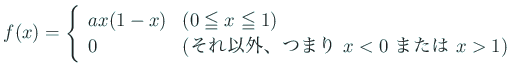 $f(x) = \begin{cases} ax(1-x) & (0 \leqq x \leqq 1) \\ 0 & (\text{それ以外、つまり } x < 0 \text{ または } x > 1) \end{cases}$